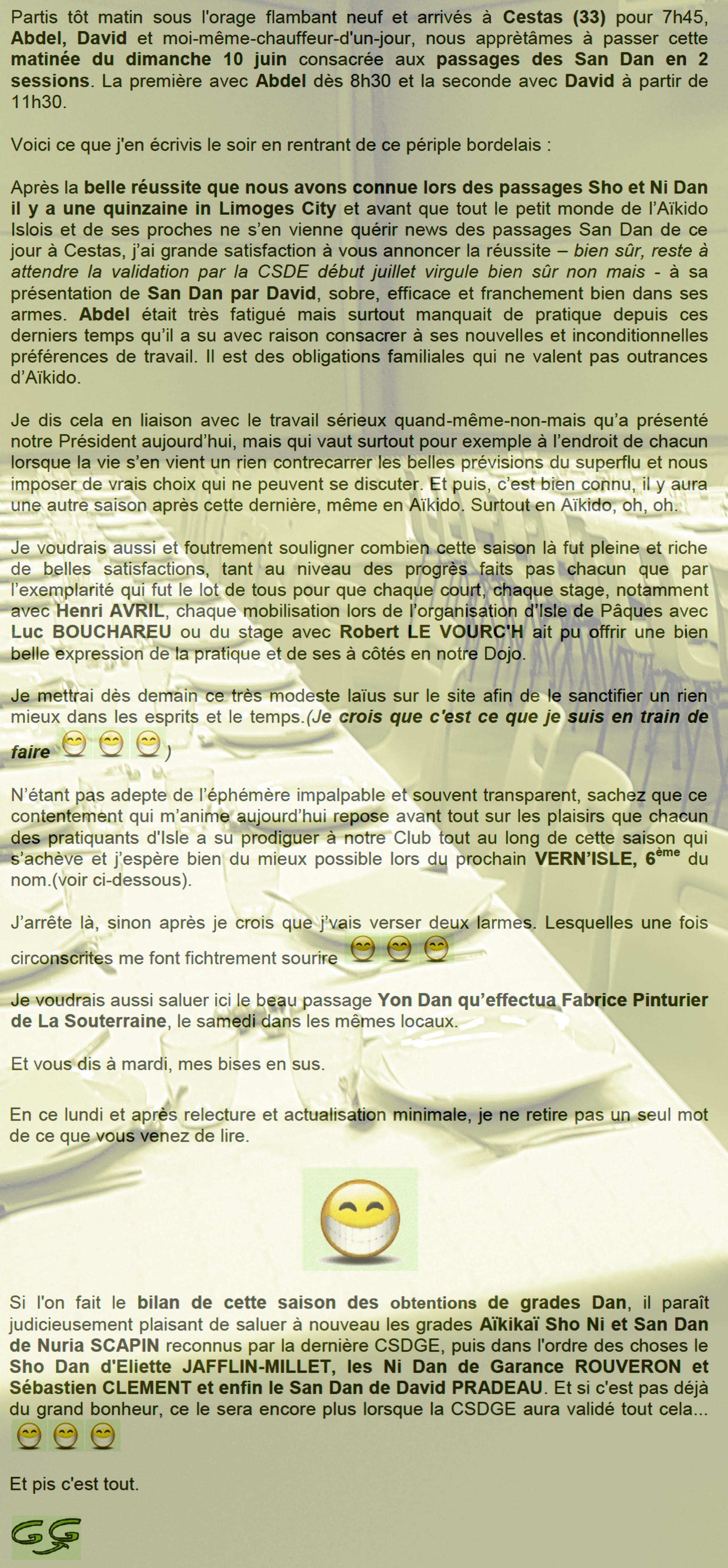 Partis tôt matin sous l'orage flambant neuf et arrivés à Cestas (33) pour 7h45, Abdel, David et moi-même-chauffeur-d'un-jour, nous apprêtâmes à passer cette matinée du dimanche 10 juin consacrée aux passages des San Dan en 2 sessions. La première avec Abdel dès 8h30 et la seconde avec David à partir de 11h30.

Voici ce que j'en écrivis le soir en rentrant de ce périple bordelais :

Après la belle réussite que nous avons connue lors des passages Sho et Ni Dan il y a une quinzaine in Limoges City et avant que tout le petit monde de l'Aïkido Islois et de ses proches ne s'en vienne quérir news des passages San Dan de ce jour à Cestas, j'ai grande satisfaction à vous annoncer la réussite – bien sûr, reste à attendre la validation par la CSDE début juillet virgule bien sûr non mais - à sa présentation de San Dan par David, sobre, efficace et franchement bien dans ses armes. Abdel était très fatigué mais surtout manquait de pratique depuis ces derniers temps qu'il a su avec raison consacrer à ses nouvelles et inconditionnelles préférences de travail. Il est des obligations familiales qui ne valent pas outrances d'Aïkido.

Je dis cela en liaison avec le travail sérieux quand-même-non-mais qu'a présenté notre Président aujourd'hui, mais qui vaut surtout pour exemple à l'endroit de chacun lorsque la vie s'en vient un rien contrecarrer les belles prévisions du superflu et nous imposer de vrais choix qui ne peuvent se discuter. Et puis, c'est bien connu, il y aura une autre saison après cette dernière, même en Aïkido. Surtout en Aïkido, oh, oh.

Je voudrais aussi et foutrement souligner combien cette saison là fut pleine et riche de belles satisfactions, tant au niveau des progrès faits pas chacun que par l'exemplarité qui fut le lot de tous pour que chaque court, chaque stage, notamment avec Henri AVRIL, chaque mobilisation lors de l'organisation d'Isle de Pâques avec Luc BOUCHAREU ou du stage avec Robert LE VOURC'H ait pu offrir une bien belle expression de la pratique et de ses à côtés en notre Dojo.

Je mettrai dès demain ce très modeste laïus sur le site afin de le sanctifier un rien mieux dans les esprits et le temps.(Je crois que c'est ce que je suis en train de faire )

N'étant pas adepte de l'éphémère impalpable et souvent transparent, sachez que ce contentement qui m'anime aujourd'hui repose avant tout sur les plaisirs que chacun des pratiquants d'Isle a su prodiguer à notre Club tout au long de cette saison qui s'achève et j'espère bien du mieux possible lors du prochain VERN'ISLE, 6$^{ème}$ du nom.(voir ci-dessous).

J'arrête là, sinon après je crois que j'vais verser deux larmes. Lesquelles une fois circonscrites me font fichtrement sourire

Je voudrais aussi saluer ici le beau passage Yon Dan qu'effectua Fabrice Pinturier de La Souterraine, le samedi dans les mêmes locaux.

Et vous dis à mardi, mes bises en sus.

En ce lundi et après relecture et actualisation minimale, je ne retire pas un seul mot de ce que vous venez de lire.

Si l'on fait le bilan de cette saison des obtentions de grades Dan, il paraît judicieusement plaisant de saluer à nouveau les grades Aïkikaï Sho Ni et San Dan de Nuria SCAPIN reconnus par la dernière CSDGE, puis dans l'ordre des choses le Sho Dan d'Eliette JAFFLIN-MILLET, les Ni Dan de Garance ROUVERON et Sébastien CLEMENT et enfin le San Dan de David PRADEAU. Et si c'est pas déjà du grand bonheur, ce le sera encore plus lorsque la CSDGE aura validé tout cela...

Et pis c'est tout.

GG